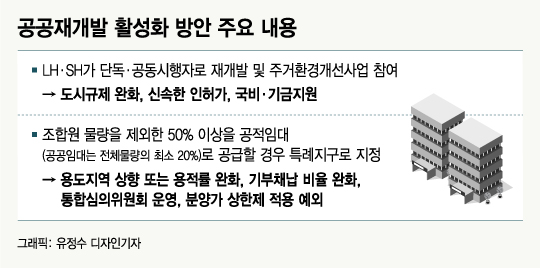 공공재개발 활성화 방안 주요 내용

▪ LH·SH가 단독·공동시행자로 재개발 및 주거환경개선사업 참여
→ 도시규제 완화, 신속한 인허가, 국비·기금지원

▪ 조합원 물량을 제외한 50% 이상을 공적임대
(공공임대는 전체물량의 최소 20%)로 공급할 경우 특례지구로 지정
→ 용도지역 상향 또는 용적률 완화, 기부채납 비율 완화, 통합심의위원회 운영, 분양가 상한제 적용 예외

그래픽: 유정수 디자인기자